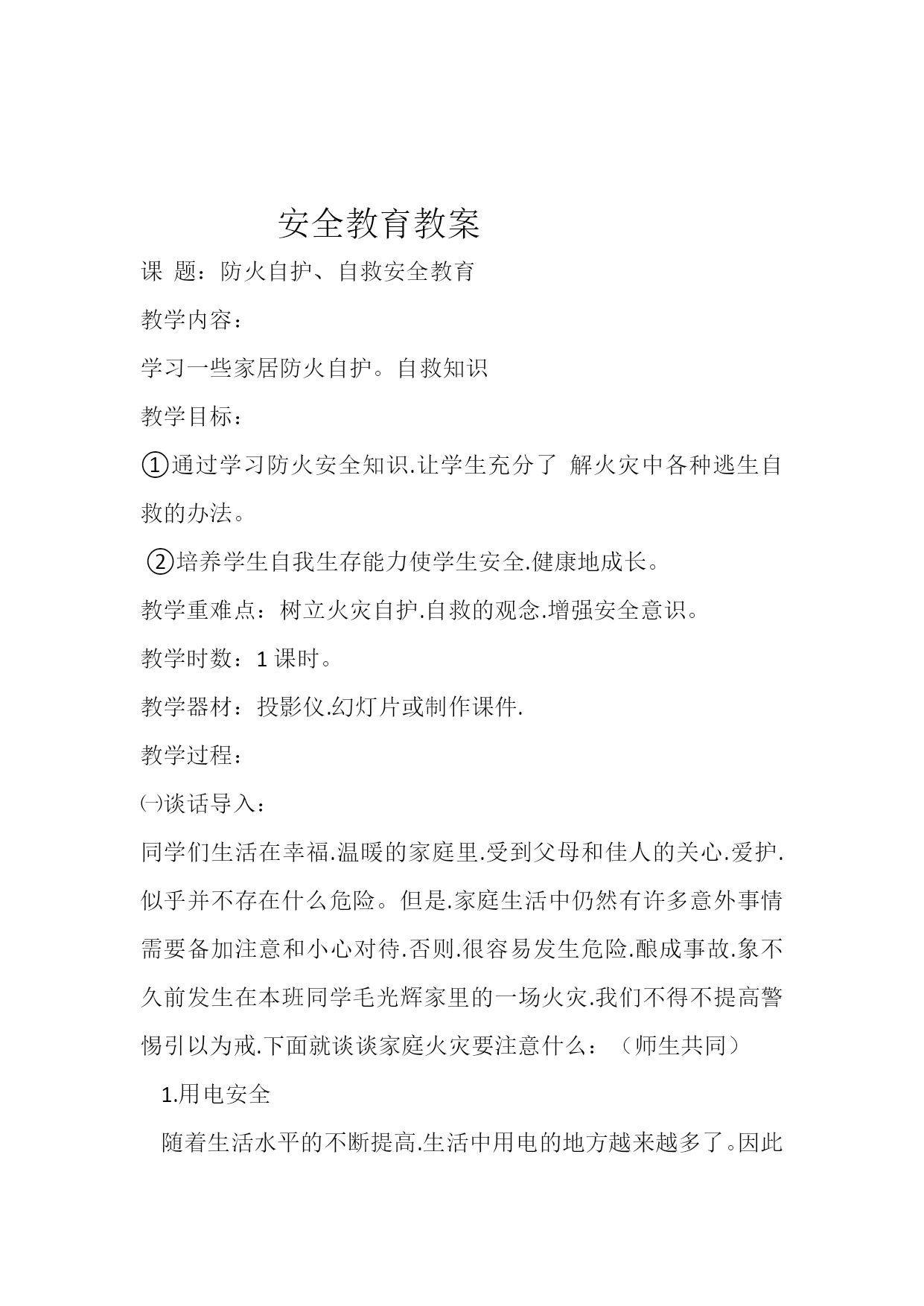 安全教育教案

课 题：防火自护、自救安全教育

教学内容：

学习一些家居防火自护。自救知识

教学目标：

①通过学习防火安全知识.让学生充分了 解火灾中各种逃生自救的办法。

②培养学生自我生存能力使学生安全.健康地成长。

教学重难点：树立火灾自护.自救的观念.增强安全意识。

教学时数：1 课时。

教学器材：投影仪.幻灯片或制作课件.

教学过程：

㈠谈话导入：

同学们生活在幸福.温暖的家庭里.受到父母和佳人的关心.爱护.似乎并不存在什么危险。但是.家庭生活中仍然有许多意外事情需要备加注意和小心对待.否则.很容易发生危险.酿成事故.象不久前发生在本班同学毛光辉家里的一场火灾.我们不得不提高警惕引以为戒.下面就谈谈家庭火灾要注意什么：（师生共同）

1.用电安全

随着生活水平的不断提高.生活中用电的地方越来越多了。因此